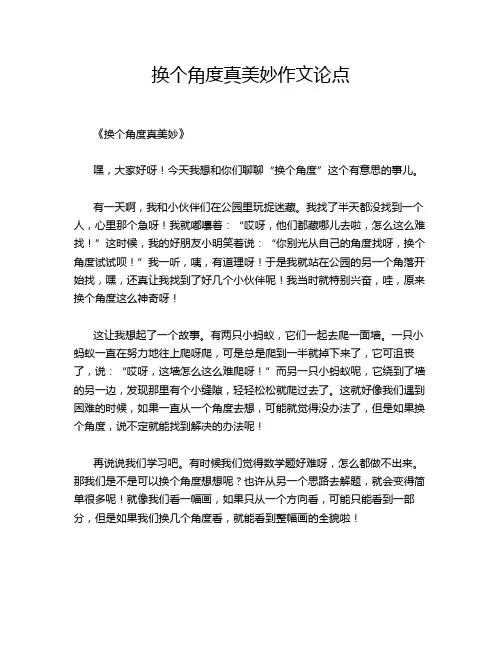 换个角度真美妙作文论点

《换个角度真美妙》

嘿，大家好呀！今天我想和你们聊聊“换个角度”这个有意思的事儿。

有一天啊，我和小伙伴们在公园里玩捉迷藏。我找了半天都没找到一个人，心里那个急呀！我就嘟囔着：“哎呀，他们都藏哪儿去啦，怎么这么难找！”这时候，我的好朋友小明笑着说：“你别光从自己的角度找呀，换个角度试试呗！”我一听，咦，有道理呀！于是我就站在公园的另一个角落开始找，嘿，还真让我找到了好几个小伙伴呢！我当时就特别兴奋，哇，原来换个角度这么神奇呀！

这让我想起了一个故事。有两只小蚂蚁，它们一起去爬一面墙。一只小蚂蚁一直在努力地往上爬呀爬，可是总是爬到一半就掉下来了，它可沮丧了，说：“哎呀，这墙怎么这么难爬呀！”而另一只小蚂蚁呢，它绕到了墙的另一边，发现那里有个小缝隙，轻轻松松就爬过去了。这就好像我们遇到困难的时候，如果一直从一个角度去想，可能就觉得没办法了，但是如果换个角度，说不定就能找到解决的办法呢！

再说说我们学习吧。有时候我们觉得数学题好难呀，怎么都做不出来。那我们是不是可以换个角度想想呢？也许从另一个思路去解题，就会变得简单很多呢！就像我们看一幅画，如果只从一个方向看，可能只能看到一部分，但是如果我们换几个角度看，就能看到整幅画的全貌啦！